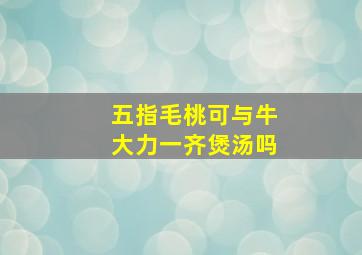 五指毛桃可与牛大力一齐煲汤吗